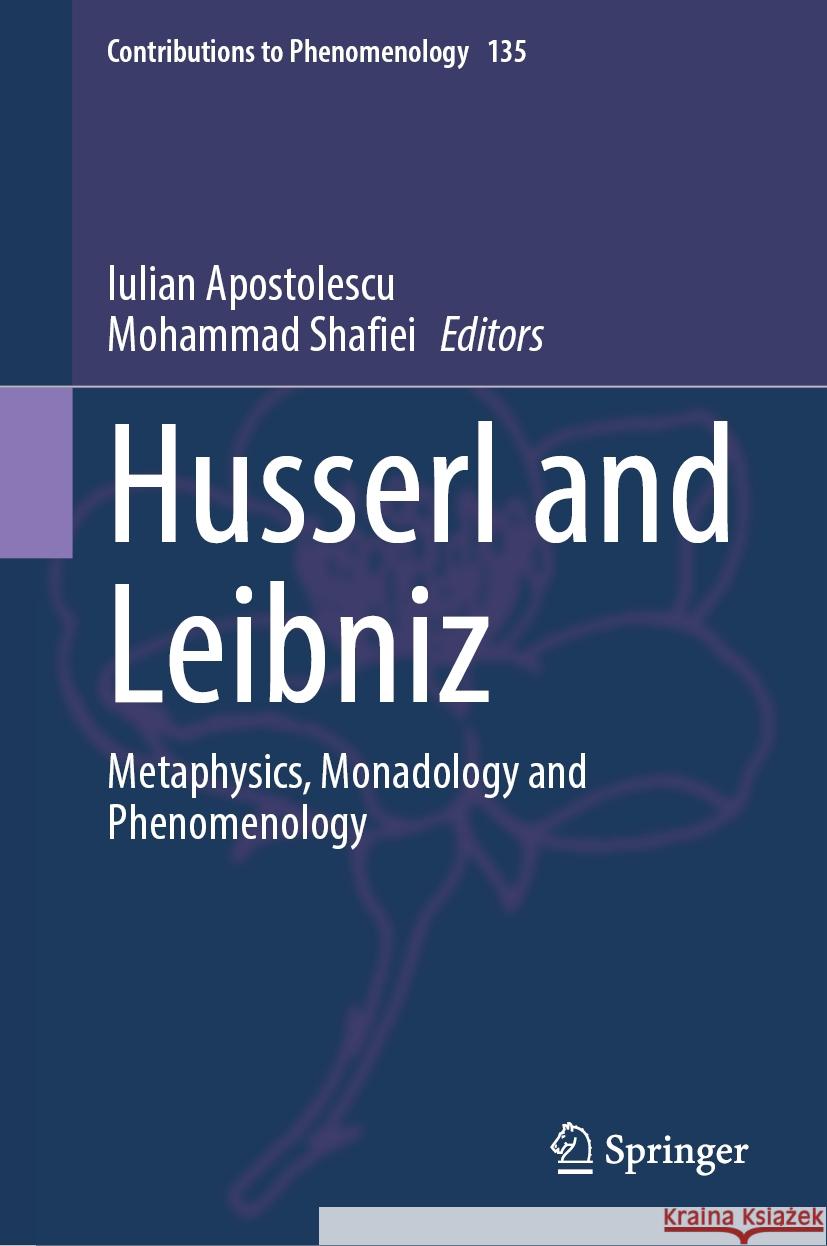 Contributions to Phenomenology 135

Iulian Apostolescu
Mohammad Shafiei Editors

Husserl and Leibniz

Metaphysics, Monadology and Phenomenology

Springer